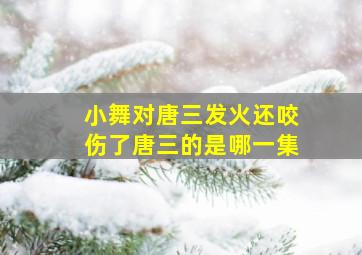 小舞对唐三发火还咬伤了唐三的是哪一集